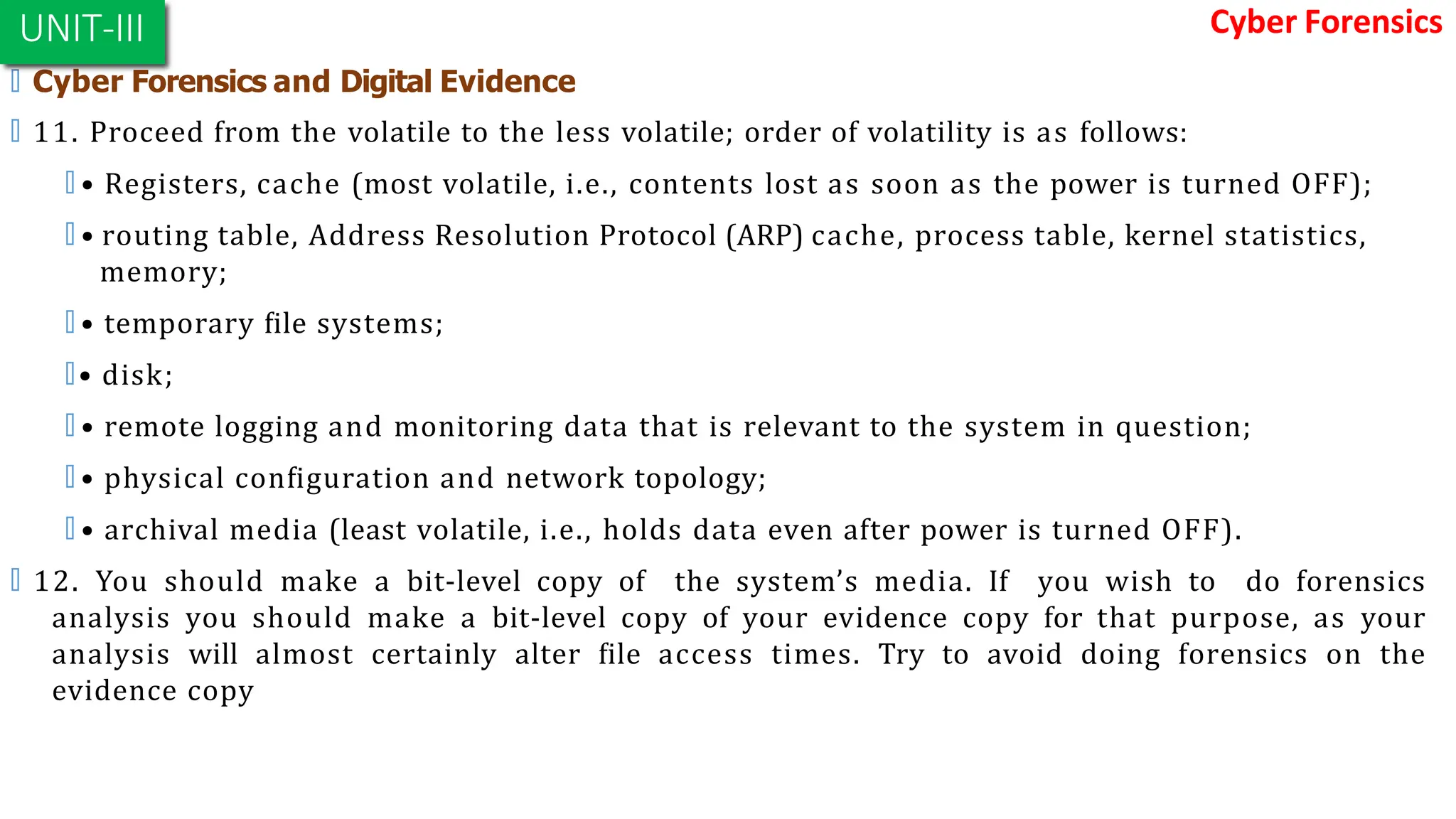 UNIT-III

Cyber Forensics

Cyber Forensics and Digital Evidence

11. Proceed from the volatile to the less volatile; order of volatility is as follows:

• Registers, cache (most volatile, i.e., contents lost as soon as the power is turned OFF);

• routing table, Address Resolution Protocol (ARP) cache, process table, kernel statistics, memory;

• temporary file systems;

• disk;

• remote logging and monitoring data that is relevant to the system in question;

• physical configuration and network topology;

• archival media (least volatile, i.e., holds data even after power is turned OFF).

12. You should make a bit-level copy of the system's media. If you wish to do forensics analysis you should make a bit-level copy of your evidence copy for that purpose, as your analysis will almost certainly alter file access times. Try to avoid doing forensics on the evidence copy